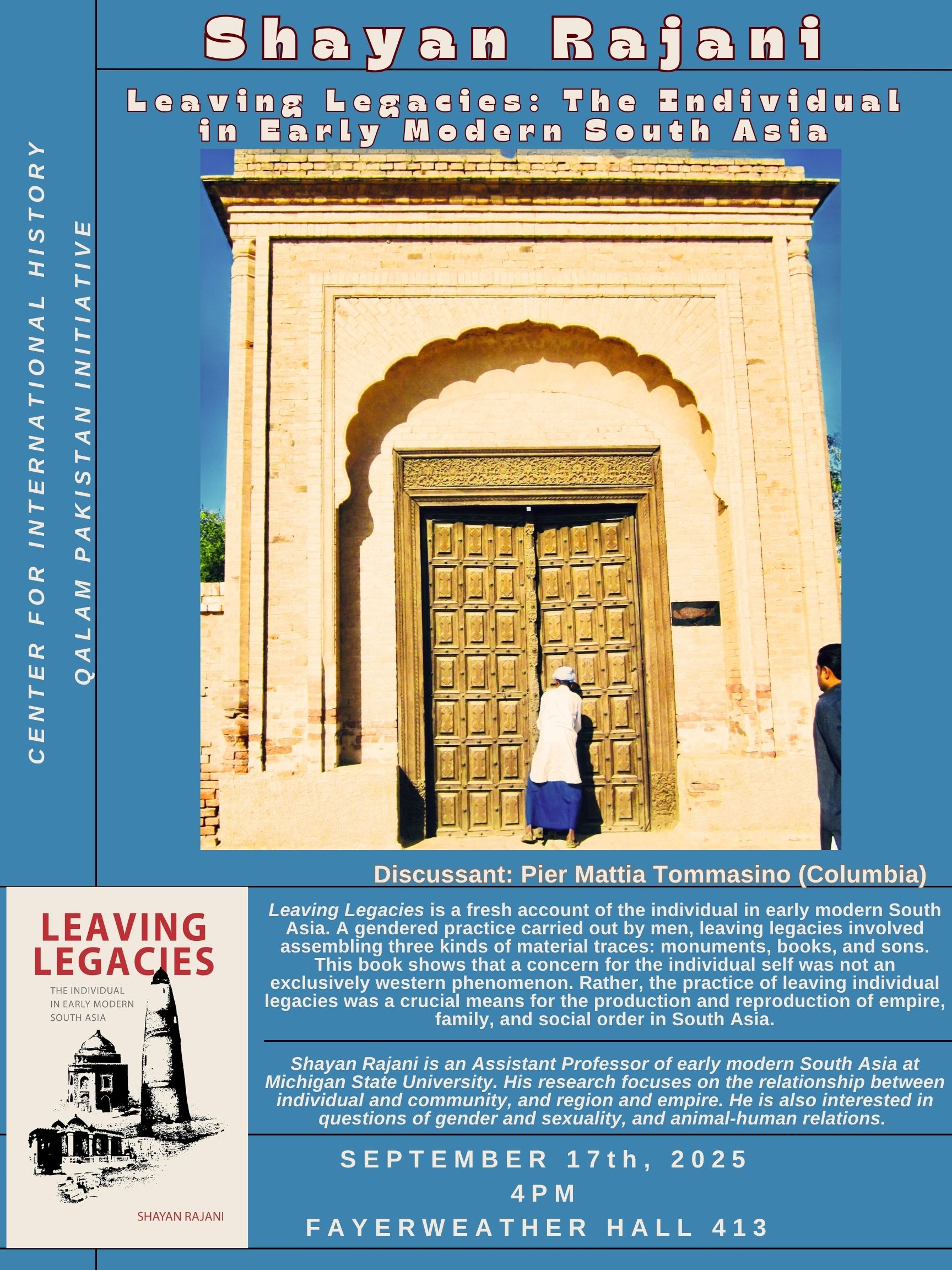 Shayan Rajani

Leaving Legacies: The Individual in Early Modern South Asia

CENTER FOR INTERNATIONAL HISTORY

QALAM PAKISTAN INITIATIVE

Discussant: Pier Mattia Tommasino (Columbia)

LEAVING LEGACIES
THE INDIVIDUAL IN EARLY MODERN SOUTH ASIA
SHAYAN RAJANI

Leaving Legacies is a fresh account of the individual in early modern South Asia. A gendered practice carried out by men, leaving legacies involved assembling three kinds of material traces: monuments, books, and sons. This book shows that a concern for the individual self was not an exclusively western phenomenon. Rather, the practice of leaving individual legacies was a crucial means for the production and reproduction of empire, family, and social order in South Asia.

Shayan Rajani is an Assistant Professor of early modern South Asia at Michigan State University. His research focuses on the relationship between individual and community, and region and empire. He is also interested in questions of gender and sexuality, and animal-human relations.

SEPTEMBER 17th, 2025
4PM
FAYERWEATHER HALL 413